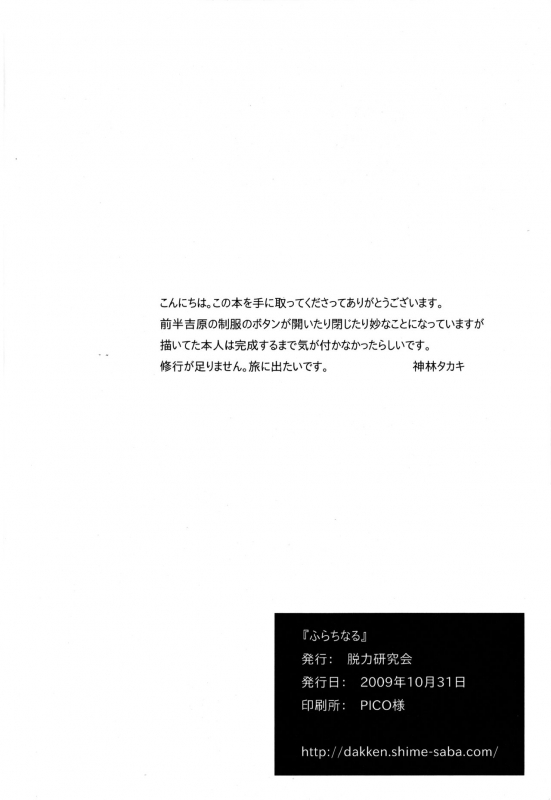 こんにちは。この本を手に取ってくださってありがとうございます。
前半吉原の制服のボタンが開いたり閉じたり妙なことになっていますが
描いてた本人は完成するまで気が付かなかったらしいです。
修行が足りません。旅に出たいです。 神林タカキ

『ふらちなる』
発行: 脱力研究会
発行日: 2009年10月31日
印刷所: PICO様

http://dakken.shime-saba.com/